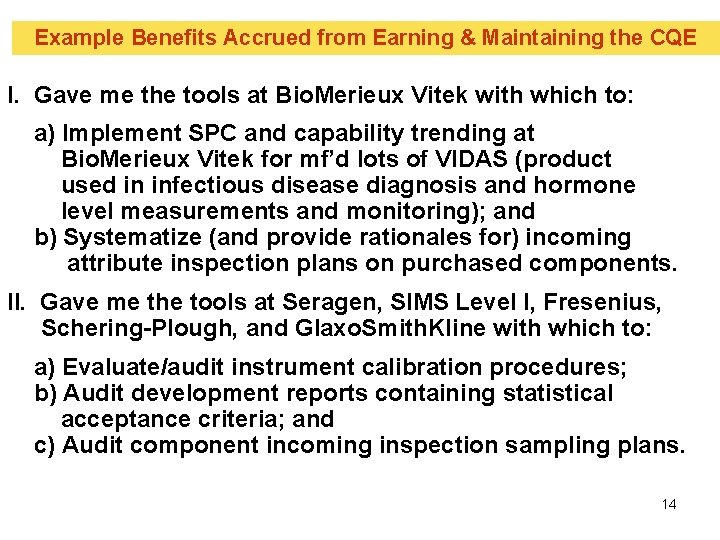 Example Benefits Accrued from Earning & Maintaining the CQE

I. Gave me the tools at BioMerieux Vitek with which to:

a) Implement SPC and capability trending at BioMerieux Vitek for mf'd lots of VIDAS (product used in infectious disease diagnosis and hormone level measurements and monitoring); and
b) Systematize (and provide rationales for) incoming attribute inspection plans on purchased components.

II. Gave me the tools at Seragen, SIMS Level I, Fresenius, Schering-Plough, and GlaxoSmithKline with which to:

a) Evaluate/audit instrument calibration procedures;
b) Audit development reports containing statistical acceptance criteria; and
c) Audit component incoming inspection sampling plans.

14